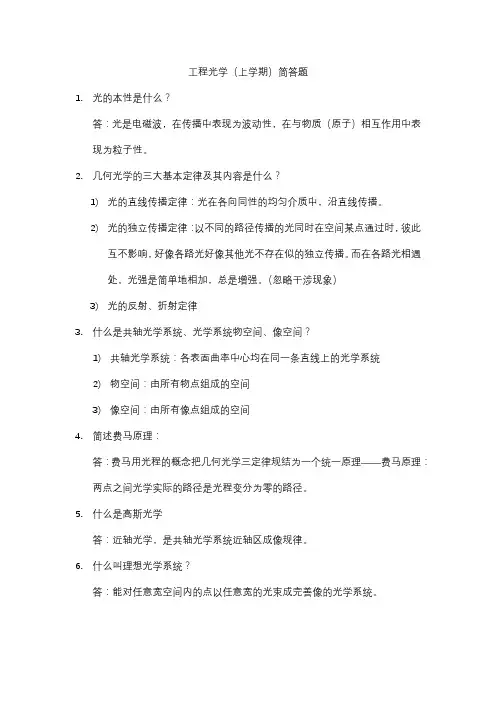 工程光学（上学期）简答题

1. 光的本性是什么？

答：光是电磁波，在传播中表现为波动性，在与物质（原子）相互作用中表现为粒子性。

2. 几何光学的三大基本定律及其内容是什么？

1) 光的直线传播定律：光在各向同性的均匀介质中，沿直线传播。

2) 光的独立传播定律：以不同的路径传播的光同时在空间某点通过时，彼此互不影响，好像各路光好像其他光不存在似的独立传播。而在各路光相遇处，光强是简单地相加，总是增强。（忽略干涉现象）

3) 光的反射、折射定律

3. 什么是共轴光学系统、光学系统物空间、像空间？

1) 共轴光学系统：各表面曲率中心均在同一条直线上的光学系统

2) 物空间：由所有物点组成的空间

3) 像空间：由所有像点组成的空间

4. 简述费马原理：

答：费马用光程的概念把几何光学三定律规结为一个统一原理——费马原理：两点之间光学实际的路径是光程变分为零的路径。

5. 什么是高斯光学

答：近轴光学，是共轴光学系统近轴区成像规律。

6. 什么叫理想光学系统？

答：能对任意宽空间内的点以任意宽的光束成完善像的光学系统。